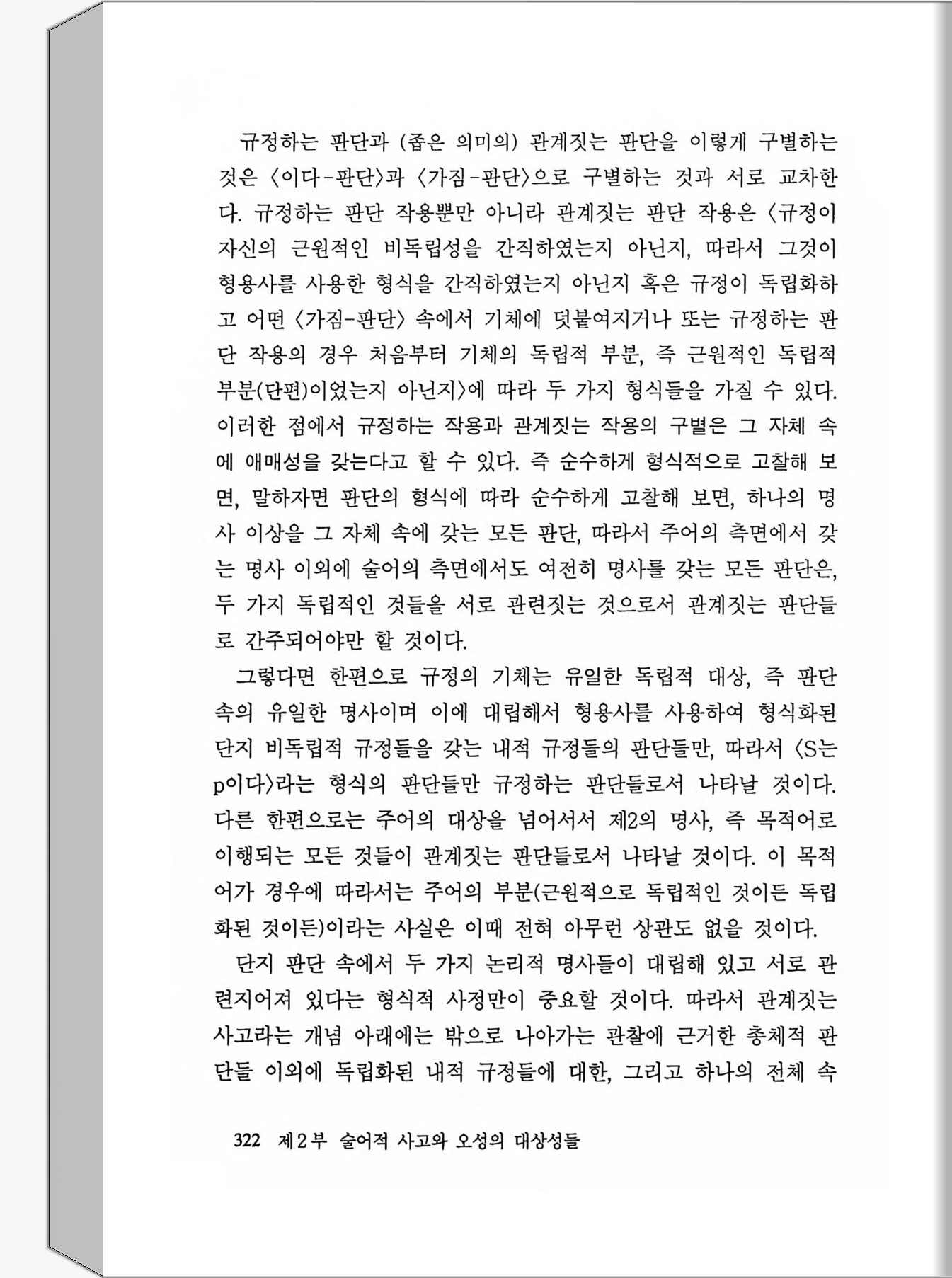 규정하는 판단과 (좁은 의미의) 관계짓는 판단을 이렇게 구별하는 것은 〈이다-판단〉과 〈가짐-판단〉으로 구별하는 것과 서로 교차한다. 규정하는 판단 작용뿐만 아니라 관계짓는 판단 작용은 〈규정이 자신의 근원적인 비독립성을 간직하였는지 아닌지, 따라서 그것이 형용사를 사용한 형식을 간직하였는지 아닌지 혹은 규정이 독립화하고 어떤 〈가짐-판단〉 속에서 기체에 덧붙여지거나 또는 규정하는 판단 작용의 경우 처음부터 기체의 독립적 부분, 즉 근원적인 독립적 부분(단편)이었는지 아닌지〉에 따라 두 가지 형식들을 가질 수 있다. 이러한 점에서 규정하는 작용과 관계짓는 작용의 구별은 그 자체 속에 애매성을 갖는다고 할 수 있다. 즉 순수하게 형식적으로 고찰해 보면, 말하자면 판단의 형식에 따라 순수하게 고찰해 보면, 하나의 명사 이상을 그 자체 속에 갖는 모든 판단, 따라서 주어의 측면에서 갖는 명사 이외에 술어의 측면에서도 여전히 명사를 갖는 모든 판단은, 두 가지 독립적인 것들을 서로 관련짓는 것으로서 관계짓는 판단들로 간주되어야만 할 것이다.

그렇다면 한편으로 규정의 기체는 유일한 독립적 대상, 즉 판단 속의 유일한 명사이며 이에 대립해서 형용사를 사용하여 형식화된 단지 비독립적 규정들을 갖는 내적 규정들의 판단들만, 따라서 〈S는 p이다〉라는 형식의 판단들만 규정하는 판단들로서 나타날 것이다. 다른 한편으로는 주어의 대상을 넘어서서 제2의 명사, 즉 목적어로 이행되는 모든 것들이 관계짓는 판단들로서 나타날 것이다. 이 목적어가 경우에 따라서는 주어의 부분(근원적으로 독립적인 것이든 독립화된 것이든)이라는 사실은 이때 전혀 아무런 상관도 없을 것이다.

단지 판단 속에서 두 가지 논리적 명사들이 대립해 있고 서로 관련지어져 있다는 형식적 사정만이 중요할 것이다. 따라서 관계짓는 사고라는 개념 아래에는 밖으로 나아가는 관찰에 근거한 총체적 판단들 이외에 독립화된 내적 규정들에 대한, 그리고 하나의 전체 속

322 제2부 술어적 사고와 오성의 대상성들